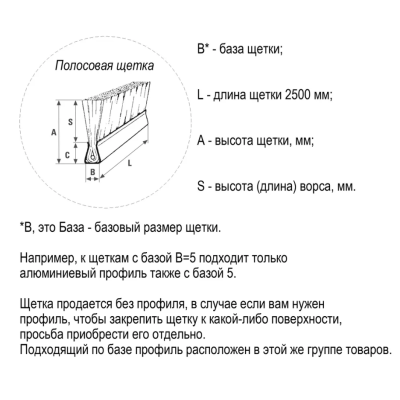 Полосовая щетка

A

S

C

B

L

B* - база щетки;

L - длина щетки 2500 мм;

A - высота щетки, мм;

S - высота (длина) ворса, мм.

*B, это База - базовый размер щетки.

Например, к щеткам с базой B=5 подходит только алюминиевый профиль также с базой 5.

Щетка продается без профиля, в случае если вам нужен профиль, чтобы закрепить щетку к какой-либо поверхности, просьба приобрести его отдельно.
Подходящий по базе профиль расположен в этой же группе товаров.